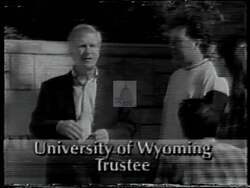 University of Wyoming
Trustee